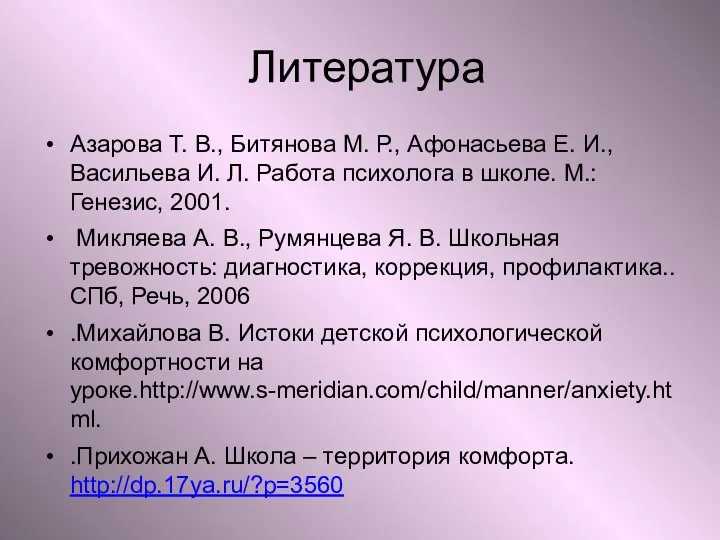 Литература

• Азарова Т. В., Битянова М. Р., Афонасьева Е. И., Васильева И. Л. Работа психолога в школе. М.: Генезис, 2001.

• Микляева А. В., Румянцева Я. В. Школьная тревожность: диагностика, коррекция, профилактика.. СПб, Речь, 2006

• .Михайлова В. Истоки детской психологической комфортности на уроке.http://www.s-meridian.com/child/manner/anxiety.html.

• .Прихожан А. Школа – территория комфорта. http://dp.17ya.ru/?p=3560